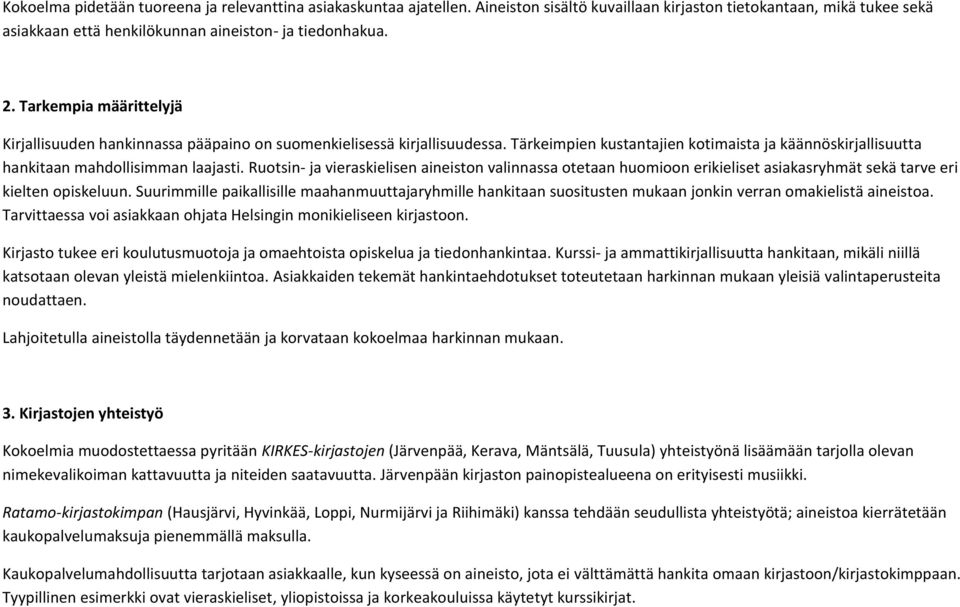 Kokoelma pidetään tuoreena ja relevanttina asiakaskuntaa ajatellen. Aineiston sisältö kuvaillaan kirjaston tietokantaan, mikä tukee sekä asiakkaan että henkilökunnan aineiston- ja tiedonhakua.

2. Tarkempia määrittelyjä

Kirjallisuuden hankinnassa pääpaino on suomenkielisessä kirjallisuudessa. Tärkeimpien kustantajien kotimaista ja käännöskirjallisuutta hankitaan mahdollisimman laajasti. Ruotsin- ja vieraskielisen aineiston valinnassa otetaan huomioon erikieliset asiakasryhmät sekä tarve eri kielten opiskeluun. Suurimmille paikallisille maahanmuuttajaryhmille hankitaan suositusten mukaan jonkin verran omakielistä aineistoa. Tarvittaessa voi asiakkaan ohjata Helsingin monikieliseen kirjastoon.

Kirjasto tukee eri koulutusmuotoja ja omaehtoista opiskelua ja tiedonhankintaa. Kurssi- ja ammattikirjallisuutta hankitaan, mikäli niillä katsotaan olevan yleistä mielenkiintoa. Asiakkaiden tekemät hankintaehdotukset toteutetaan harkinnan mukaan yleisiä valintaperusteita noudattaen.

Lahjoitetulla aineistolla täydennetään ja korvataan kokoelmaa harkinnan mukaan.

3. Kirjastojen yhteistyö

Kokoelmia muodostettaessa pyritään KIRKES-kirjastojen (Järvenpää, Kerava, Mäntsälä, Tuusula) yhteistyönä lisäämään tarjolla olevan nimekevalikoiman kattavuutta ja niteiden saatavuutta. Järvenpään kirjaston painopistealueena on erityisesti musiikki.

Ratamo-kirjastokimpan (Hausjärvi, Hyvinkää, Loppi, Nurmijärvi ja Riihimäki) kanssa tehdään seudullista yhteistyötä; aineistoa kierrätetään kaukopalvelumaksuja pienemmällä maksulla.

Kaukopalvelumahdollisuutta tarjotaan asiakkaalle, kun kyseessä on aineisto, jota ei välttämättä hankita omaan kirjastoon/kirjastokimppaan. Tyypillinen esimerkki ovat vieraskieliset, yliopistoissa ja korkeakouluissa käytetyt kurssikirjat.